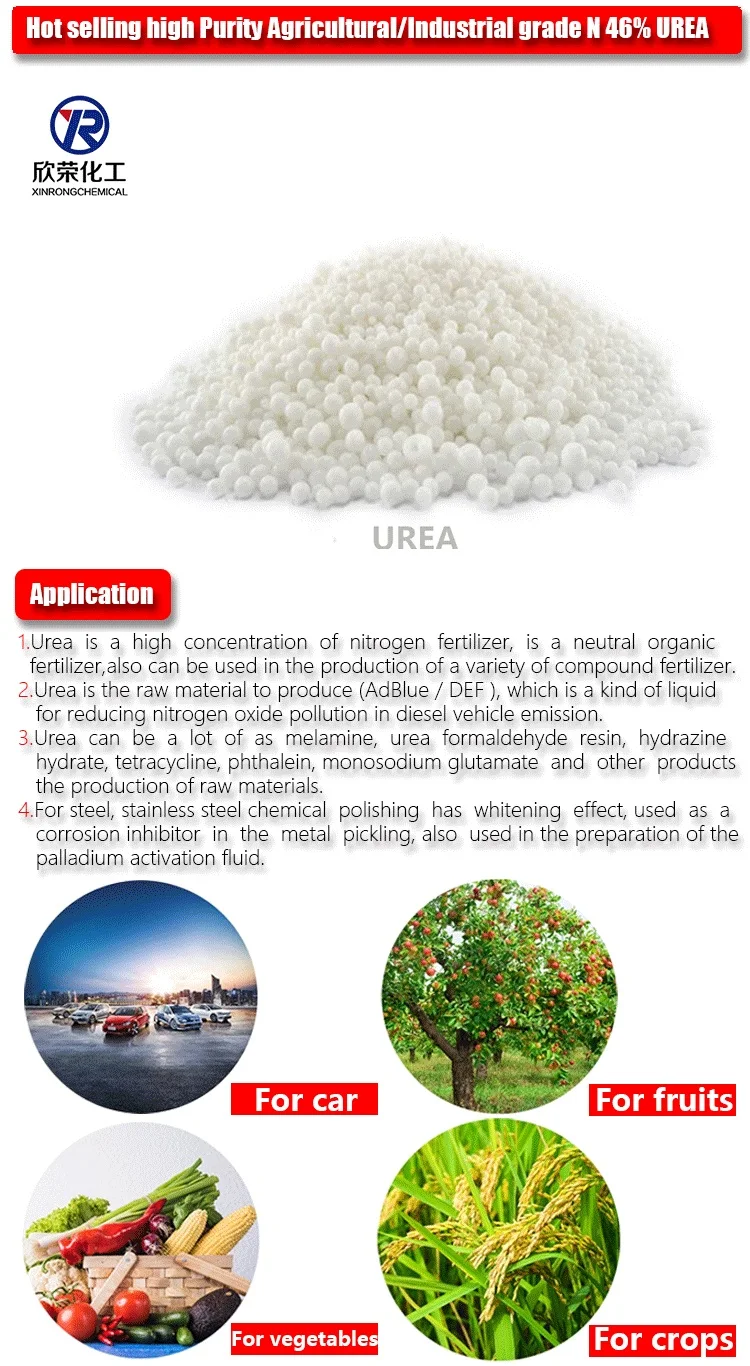 Hot selling high Purity Agricultural/Industrial grade N 46% UREA

欣荣化工
XINRONGCHEMICAL

UREA

Application

1.Urea is a high concentration of nitrogen fertilizer, is a neutral organic fertilizer,also can be used in the production of a variety of compound fertilizer.
2.Urea is the raw material to produce (AdBlue / DEF ), which is a kind of liquid for reducing nitrogen oxide pollution in diesel vehicle emission.
3.Urea can be a lot of as melamine, urea formaldehyde resin, hydrazine hydrate, tetracycline, phthalein, monosodium glutamate and other products the production of raw materials.
4.For steel, stainless steel chemical polishing has whitening effect, used as a corrosion inhibitor in the metal pickling, also used in the preparation of the palladium activation fluid.

For car

For fruits

For vegetables

For crops